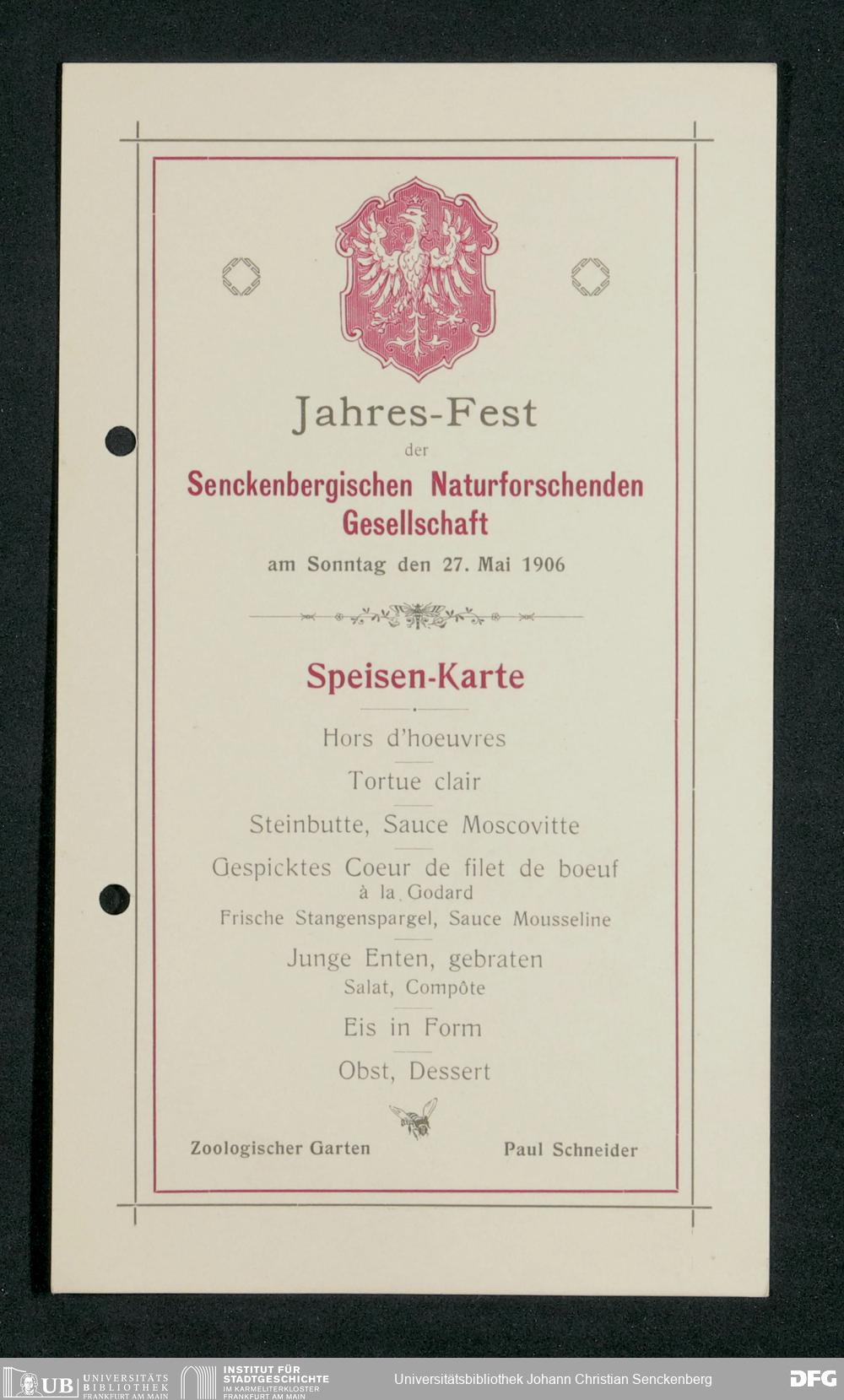 Jahres-Fest
der
Senckenbergischen Naturforschenden Gesellschaft
am Sonntag den 27. Mai 1906

Speisen-Karte

Hors d'hoeuvres

Tortue clair

Steinbutte, Sauce Moscovitte

Gespicktes Coeur de filet de boeuf
à la Godard
Frische Stangenspargel, Sauce Mousseline

Junge Enten, gebraten
Salat, Compôte

Eis in Form

Obst, Dessert

Zoologischer Garten

Paul Schneider

UB UNIVERSITÄTS BIBLIOTHEK FRANKFURT AM MAIN

INSTITUT FÜR STADTGESCHICHTE IM KARMELITERKLOSTER FRANKFURT AM MAIN

Universitätsbibliothek Johann Christian Senckenberg

DFG